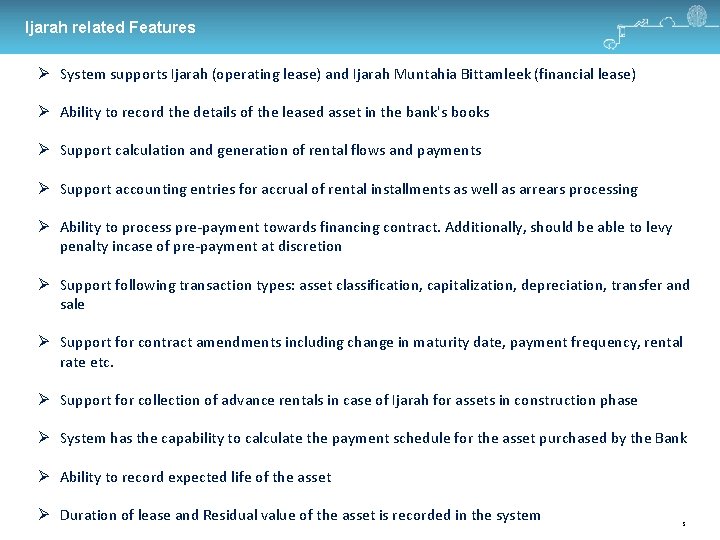 Ijarah related Features

➢ System supports Ijarah (operating lease) and Ijarah Muntahia Bittamleek (financial lease)

➢ Ability to record the details of the leased asset in the bank's books

➢ Support calculation and generation of rental flows and payments

➢ Support accounting entries for accrual of rental installments as well as arrears processing

➢ Ability to process pre-payment towards financing contract. Additionally, should be able to levy penalty incase of pre-payment at discretion

➢ Support following transaction types: asset classification, capitalization, depreciation, transfer and sale

➢ Support for contract amendments including change in maturity date, payment frequency, rental rate etc.

➢ Support for collection of advance rentals in case of Ijarah for assets in construction phase

➢ System has the capability to calculate the payment schedule for the asset purchased by the Bank

➢ Ability to record expected life of the asset

➢ Duration of lease and Residual value of the asset is recorded in the system

5